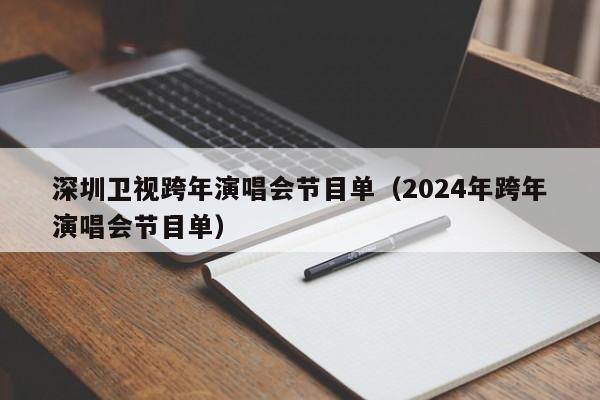 深圳卫视跨年演唱会节目单（2024年跨年演唱会节目单）